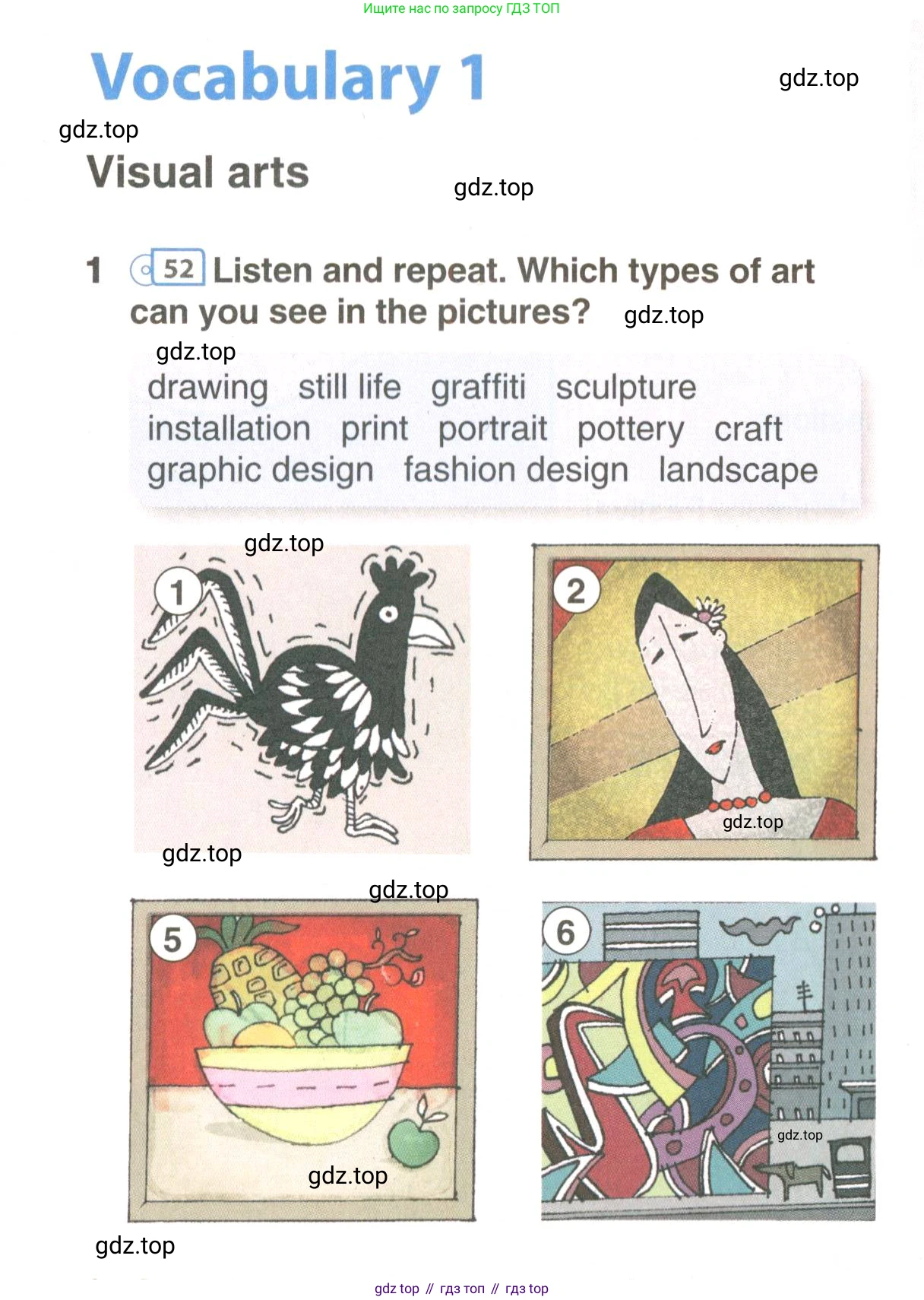 Ищите нас по запросу ГДЗ ТОП

Vocabulary 1

gdz.top

gdz.top

Visual arts

gdz.top

1 52 Listen and repeat. Which types of art can you see in the pictures?

gdz.top

gdz.top

drawing still life graffiti sculpture installation print portrait pottery craft graphic design fashion design landscape

gdz.top

1

2

gdz.top

gdz.top

gdz.top

5

6

gdz.top

gdz.top

gdz.top

gdz top // гдз топ // гдз top